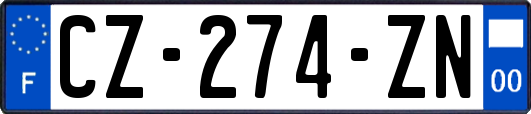 F
CZ-274-ZN
00